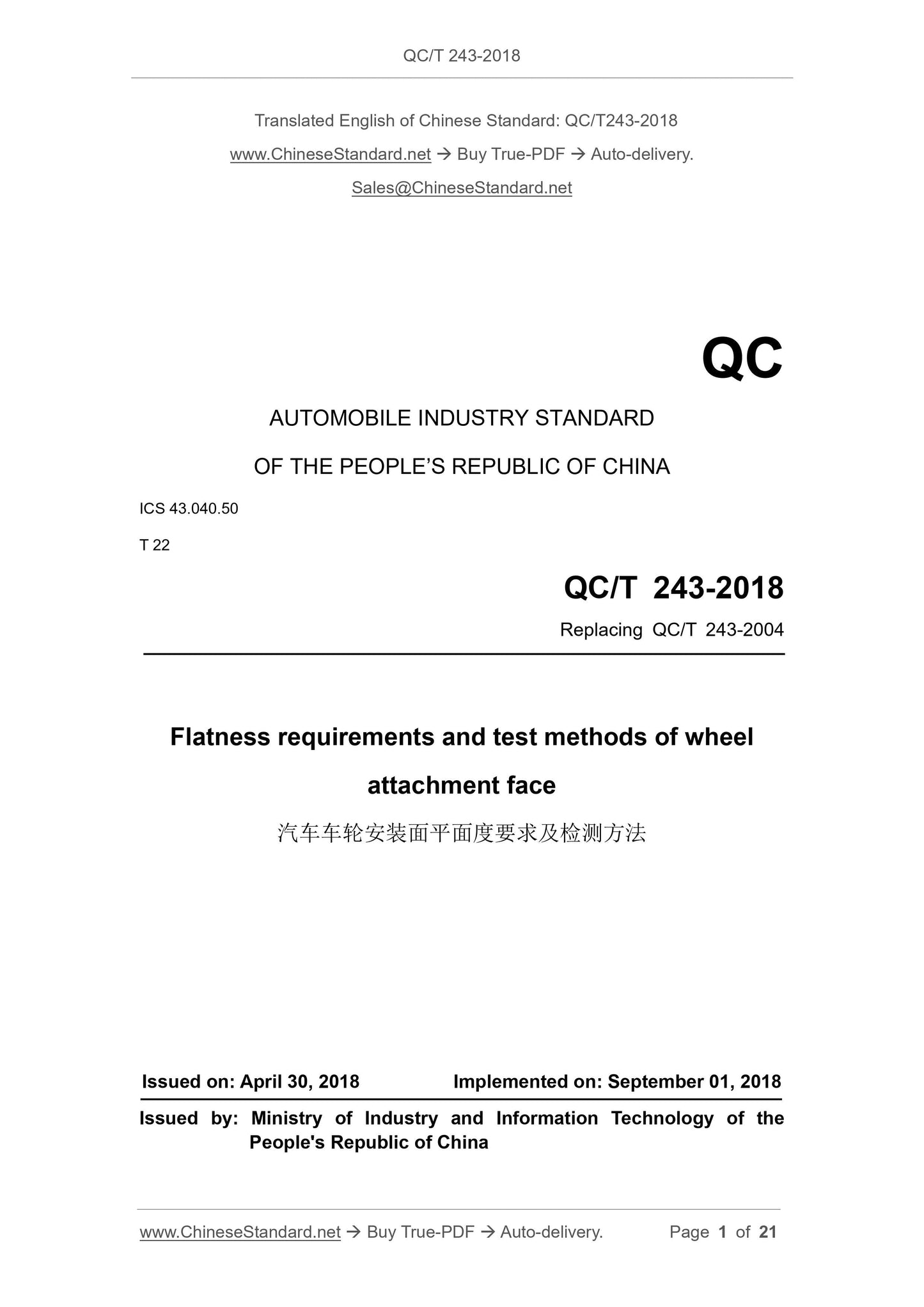 QC/T 243-2018

Translated English of Chinese Standard: QC/T243-2018

www.ChineseStandard.net → Buy True-PDF → Auto-delivery.

Sales@ChineseStandard.net

QC

AUTOMOBILE INDUSTRY STANDARD

OF THE PEOPLE'S REPUBLIC OF CHINA

ICS 43.040.50

T 22

QC/T 243-2018

Replacing QC/T 243-2004

Flatness requirements and test methods of wheel attachment face

汽车车轮安装面平面度要求及检测方法

Issued on: April 30, 2018 Implemented on: September 01, 2018

Issued by: Ministry of Industry and Information Technology of the People's Republic of China

www.ChineseStandard.net → Buy True-PDF → Auto-delivery. Page 1 of 21